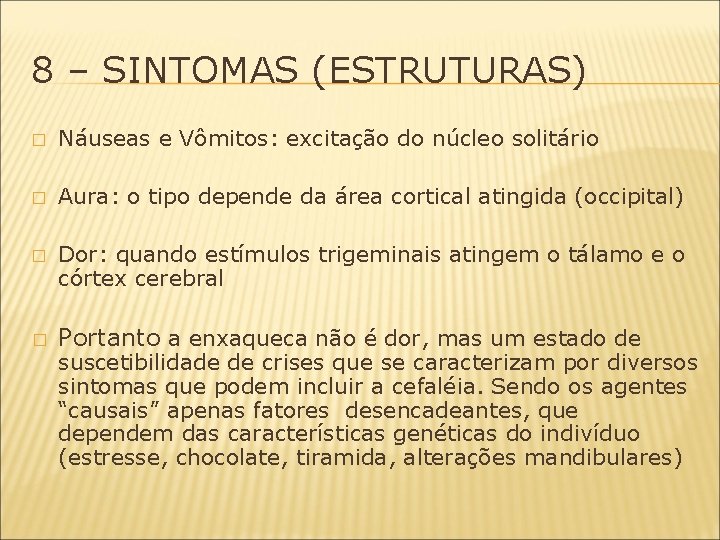 8 – SINTOMAS (ESTRUTURAS)

☐ Náuseas e Vômitos: excitação do núcleo solitário

☐ Aura: o tipo depende da área cortical atingida (occipital)

☐ Dor: quando estímulos trigeminais atingem o tálamo e o córtex cerebral

☐ Portanto a enxaqueca não é dor, mas um estado de suscetibilidade de crises que se caracterizam por diversos sintomas que podem incluir a cefaléia. Sendo os agentes "causais" apenas fatores desencadeantes, que dependem das características genéticas do indivíduo (estresse, chocolate, tiramida, alterações mandibulares)